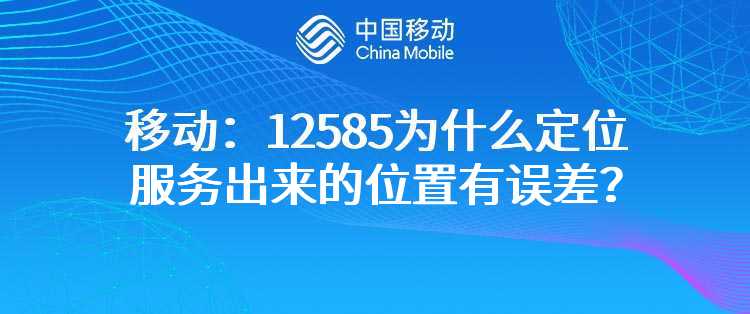 中国移动
China Mobile

移动：12585为什么定位服务出来的位置有误差？